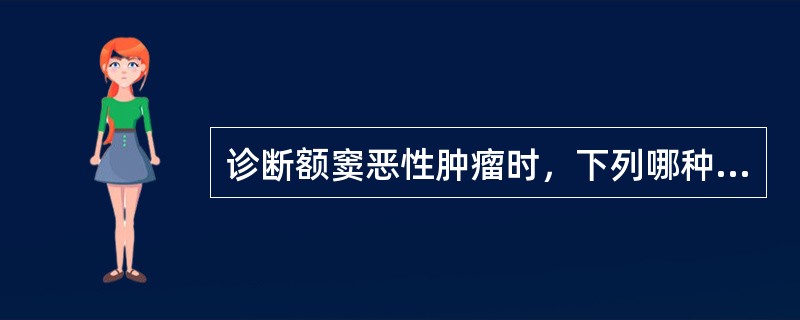 诊断额窦恶性肿瘤时，下列哪种...